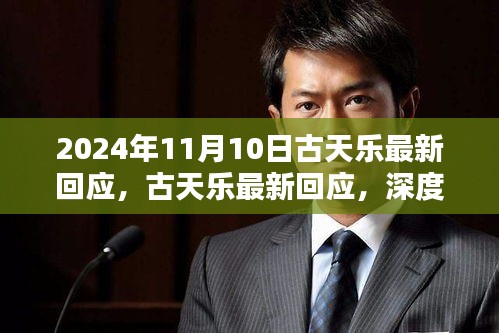 2024年11月10日古天乐最新回应，古天乐最新回应，深度